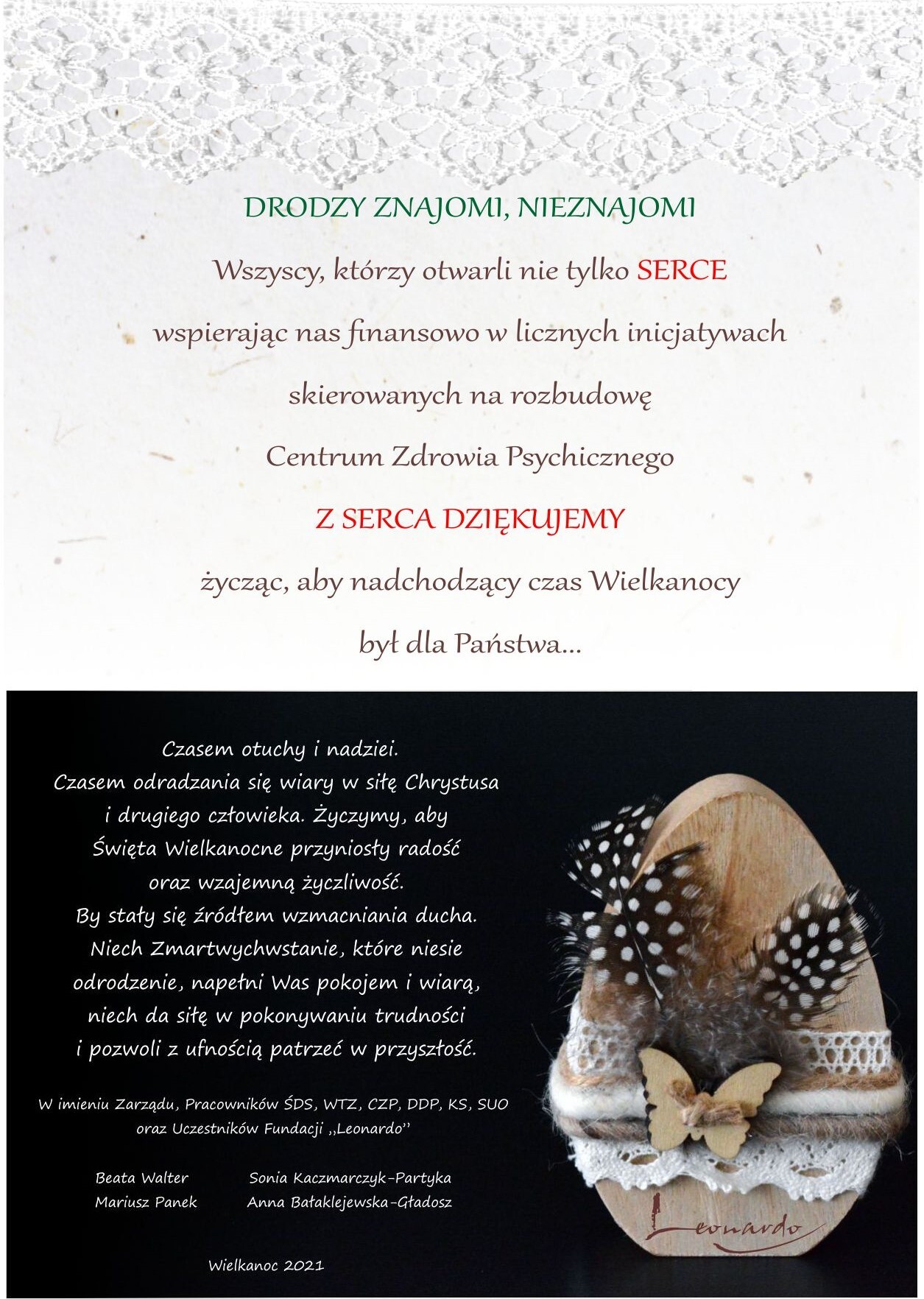 DRODZY ZNAJOMI, NIEZNAJOMI

Wszyscy, którzy otwarli nie tylko SERCE

wspierając nas finansowo w licznych inicjatywach

skierowanych na rozbudowę

Centrum Zdrowia Psychicznego

Z SERCA DZIĘKUJEMY

życząc, aby nadchodzący czas Wielkanocy

był dla Państwa...

Czasem otuchy i nadziei.
Czasem odradzania się wiary w siłę Chrystusa
i drugiego człowieka. Życzymy, aby
Święta Wielkanocne przyniosły radość
oraz wzajemną życzliwość.
By stały się źródłem wzmacniania ducha.
Niech Zmartwychwstanie, które niesie
odrodzenie, napełni Was pokojem i wiarą,
niech da siłę w pokonywaniu trudności
i pozwoli z ufnością patrzeć w przyszłość.

W imieniu Zarządu, Pracowników ŚDS, WTZ, CZP, DDP, KS, SUO
oraz Uczestników Fundacji ,,Leonardo''

Beata Walter
Mariusz Panek

Sonia Kaczmarczyk-Partyka
Anna Bałaklejewska-Gładosz

Wielkanoc 2021

Leonardo